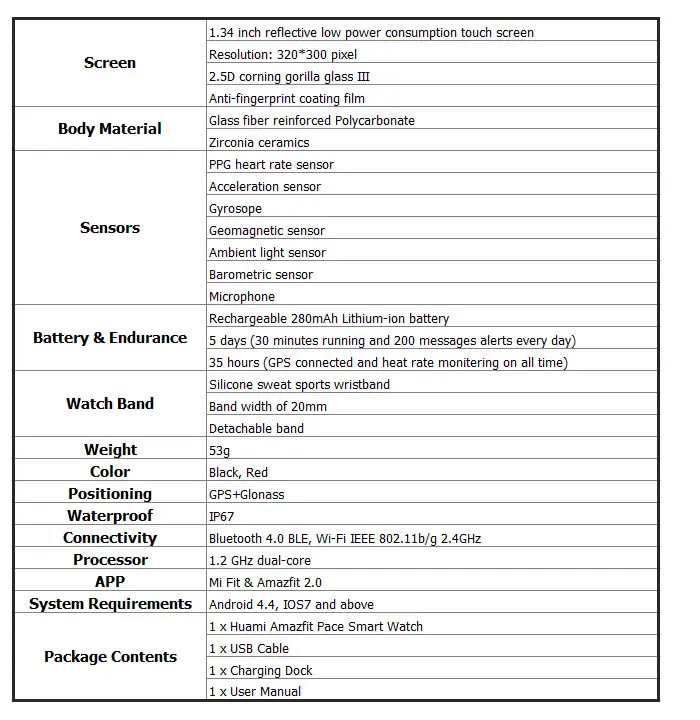 | Screen | 1.34 inch reflective low power consumption touch screen |
|---|---|
| | Resolution: 320*300 pixel |
| | 2.5D corning gorilla glass III |
| | Anti-fingerprint coating film |
| Body Material | Glass fiber reinforced Polycarbonate |
| | Zirconia ceramics |
| Sensors | PPG heart rate sensor |
| | Acceleration sensor |
| | Gyrosope |
| | Geomagnetic sensor |
| | Ambient light sensor |
| | Barometric sensor |
| | Microphone |
| Battery & Endurance | Rechargeable 280mAh Lithium-ion battery |
| | 5 days (30 minutes running and 200 messages alerts every day) |
| | 35 hours (GPS connected and heat rate monitering on all time) |
| Watch Band | Silicone sweat sports wristband |
| | Band width of 20mm |
| | Detachable band |
| Weight | 53g |
| Color | Black, Red |
| Positioning | GPS+Glonass |
| Waterproof | IP67 |
| Connectivity | Bluetooth 4.0 BLE, Wi-Fi IEEE 802.11b/g 2.4GHz |
| Processor | 1.2 GHz dual-core |
| APP | Mi Fit & Amazfit 2.0 |
| System Requirements | Android 4.4, IOS7 and above |
| Package Contents | 1 x Huami Amazfit Pace Smart Watch |
| | 1 x USB Cable |
| | 1 x Charging Dock |
| | 1 x User Manual |